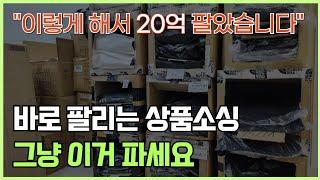 "이렇게 해서 20억 팔았습니다"

바로 팔리는 상품소싱
그냥 이거 파세요